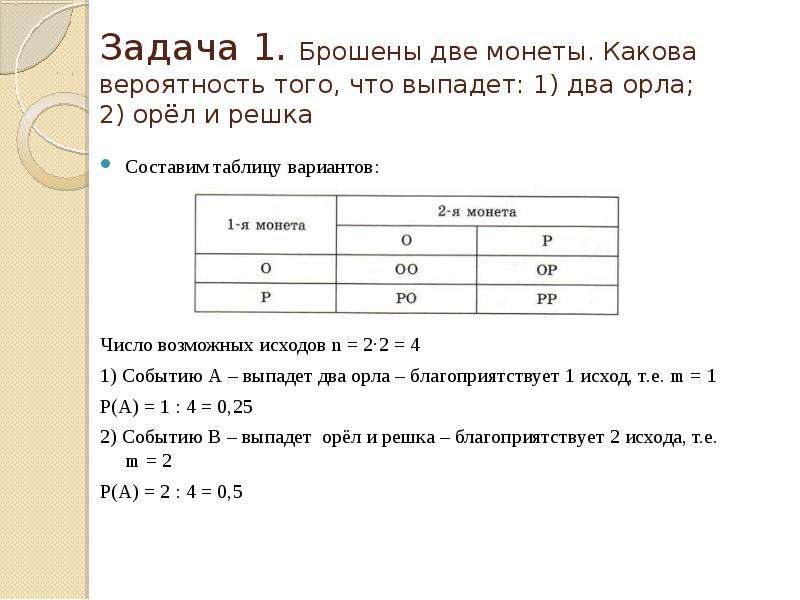 Задача 1. Брошены две монеты. Какова вероятность того, что выпадет: 1) два орла; 2) орёл и решка

Составим таблицу вариантов:

| 1-я монета | 2-я монета | |
|---|---|---|
| | О | Р |
| О | ОО | ОР |
| Р | РО | РР |

Число возможных исходов $n = 2 \cdot 2 = 4$

1) Событию А – выпадет два орла – благоприятствует 1 исход, т.е. $m = 1$

$P(A) = 1 : 4 = 0,25$

2) Событию В – выпадет орёл и решка – благоприятствует 2 исхода, т.е. $m = 2$

$P(A) = 2 : 4 = 0,5$